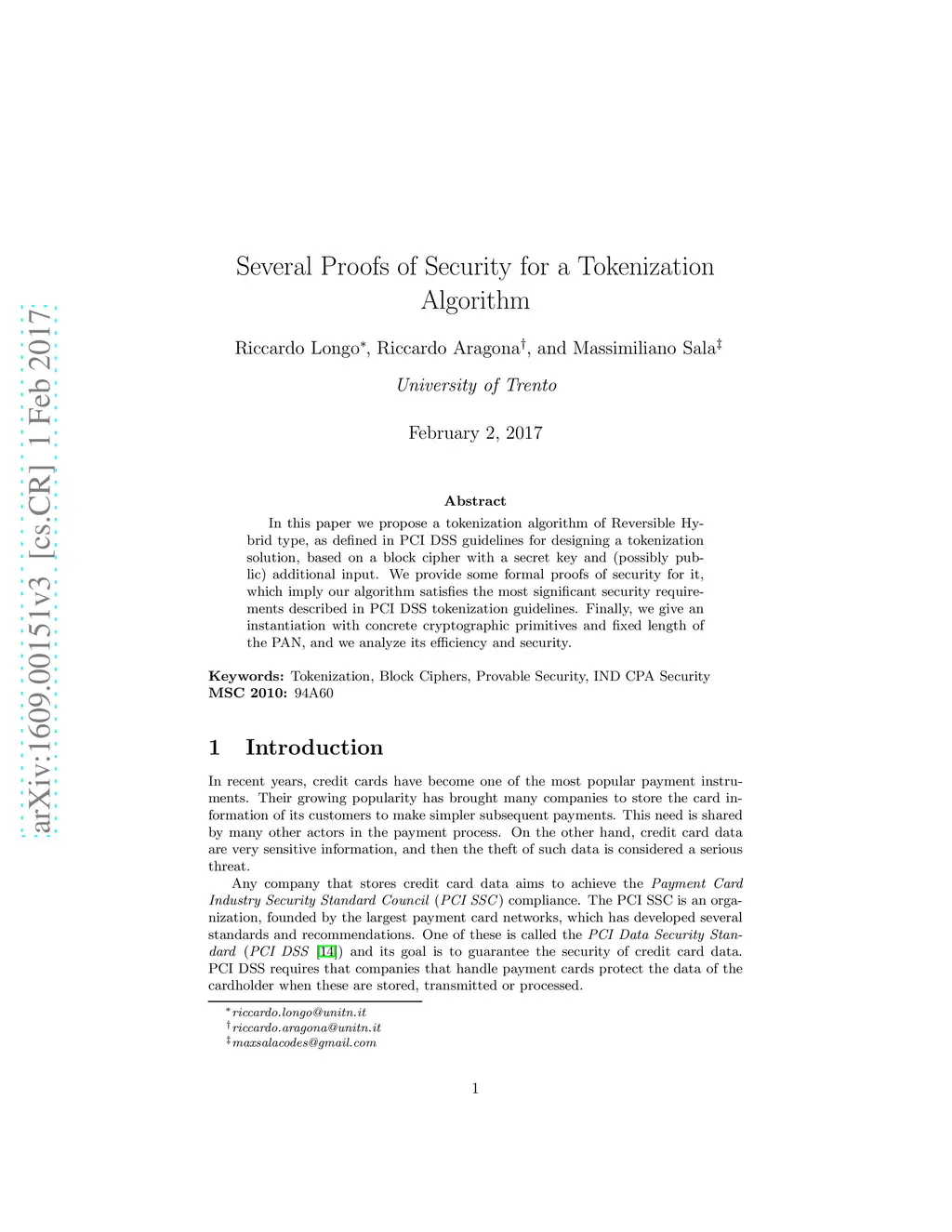 arXiv:1609.00151v3 [cs.CR] 1 Feb 2017

Several Proofs of Security for a Tokenization Algorithm

Riccardo Longo$^*$, Riccardo Aragona$^\dagger$, and Massimiliano Sala$^\ddagger$

University of Trento

February 2, 2017

Abstract

In this paper we propose a tokenization algorithm of Reversible Hybrid type, as defined in PCI DSS guidelines for designing a tokenization solution, based on a block cipher with a secret key and (possibly public) additional input. We provide some formal proofs of security for it, which imply our algorithm satisfies the most significant security requirements described in PCI DSS tokenization guidelines. Finally, we give an instantiation with concrete cryptographic primitives and fixed length of the PAN, and we analyze its efficiency and security.

Keywords: Tokenization, Block Ciphers, Provable Security, IND CPA Security
MSC 2010: 94A60

1 Introduction

In recent years, credit cards have become one of the most popular payment instruments. Their growing popularity has brought many companies to store the card information of its customers to make simpler subsequent payments. This need is shared by many other actors in the payment process. On the other hand, credit card data are very sensitive information, and then the theft of such data is considered a serious threat.

Any company that stores credit card data aims to achieve the Payment Card Industry Security Standard Council (PCI SSC) compliance. The PCI SSC is an organization, founded by the largest payment card networks, which has developed several standards and recommendations. One of these is called the PCI Data Security Standard (PCI DSS [14]) and its goal is to guarantee the security of credit card data. PCI DSS requires that companies that handle payment cards protect the data of the cardholder when these are stored, transmitted or processed.

$^*$riccardo.longo@unitn.it
$^\dagger$riccardo.aragona@unitn.it
$^\ddagger$maxsalacodes@gmail.com

1